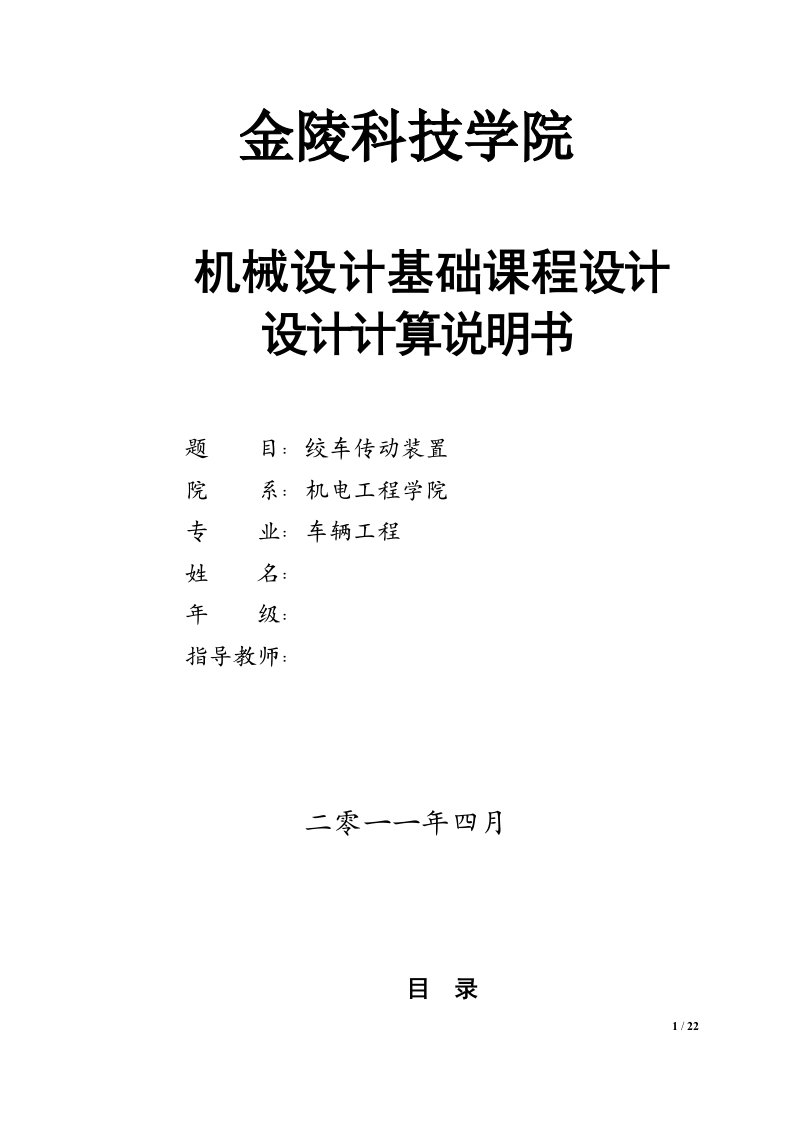 金陵科技学院

机械设计基础课程设计
设计计算说明书

题 目：绞车传动装置
院 系：机电工程学院
专 业：车辆工程
姓 名：
年 级：
指导教师：

二零一一年四月

目 录

1 / 22